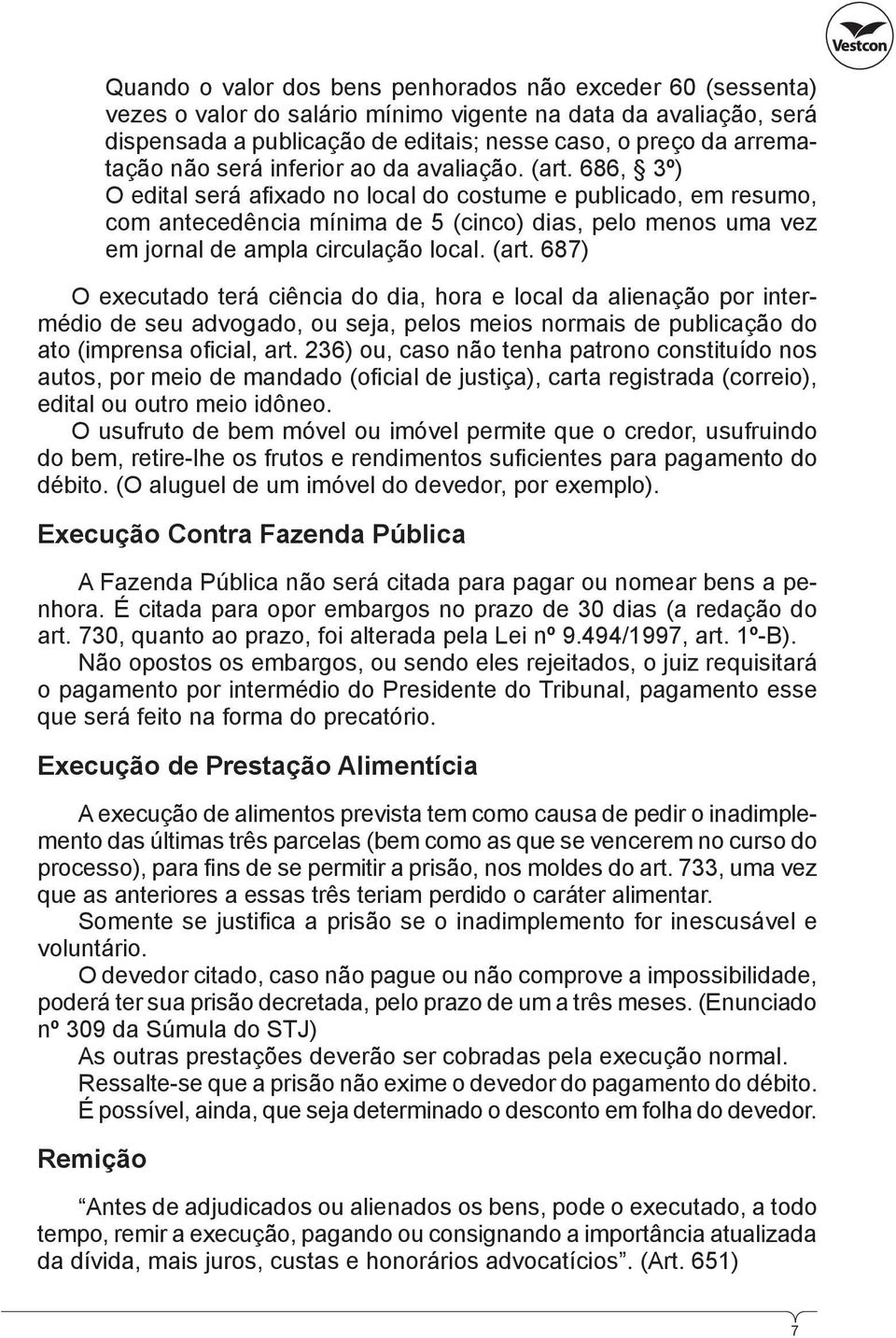 Vestcon

Quando o valor dos bens penhorados não exceder 60 (sessenta) vezes o valor do salário mínimo vigente na data da avaliação, será dispensada a publicação de editais; nesse caso, o preço da arrematação não será inferior ao da avaliação. (art. 686, § 3º)
O edital será afixado no local do costume e publicado, em resumo, com antecedência mínima de 5 (cinco) dias, pelo menos uma vez em jornal de ampla circulação local. (art. 687)

O executado terá ciência do dia, hora e local da alienação por intermédio de seu advogado, ou seja, pelos meios normais de publicação do ato (imprensa oficial, art. 236) ou, caso não tenha patrono constituído nos autos, por meio de mandado (oficial de justiça), carta registrada (correio), edital ou outro meio idôneo.

O usufruto de bem móvel ou imóvel permite que o credor, usufruindo do bem, retire-lhe os frutos e rendimentos suficientes para pagamento do débito. (O aluguel de um imóvel do devedor, por exemplo).

Execução Contra Fazenda Pública

A Fazenda Pública não será citada para pagar ou nomear bens a penhora. É citada para opor embargos no prazo de 30 dias (a redação do art. 730, quanto ao prazo, foi alterada pela Lei nº 9.494/1997, art. 1º-B).

Não opostos os embargos, ou sendo eles rejeitados, o juiz requisitará o pagamento por intermédio do Presidente do Tribunal, pagamento esse que será feito na forma do precatório.

Execução de Prestação Alimentícia

A execução de alimentos prevista tem como causa de pedir o inadimplemento das últimas três parcelas (bem como as que se vencerem no curso do processo), para fins de se permitir a prisão, nos moldes do art. 733, uma vez que as anteriores a essas três teriam perdido o caráter alimentar.

Somente se justifica a prisão se o inadimplemento for inescusável e voluntário.

O devedor citado, caso não pague ou não comprove a impossibilidade, poderá ter sua prisão decretada, pelo prazo de um a três meses. (Enunciado nº 309 da Súmula do STJ)

As outras prestações deverão ser cobradas pela execução normal.

Ressalte-se que a prisão não exime o devedor do pagamento do débito.

É possível, ainda, que seja determinado o desconto em folha do devedor.

Remição

“Antes de adjudicados ou alienados os bens, pode o executado, a todo tempo, remir a execução, pagando ou consignando a importância atualizada da dívida, mais juros, custas e honorários advocatícios”. (Art. 651)

7